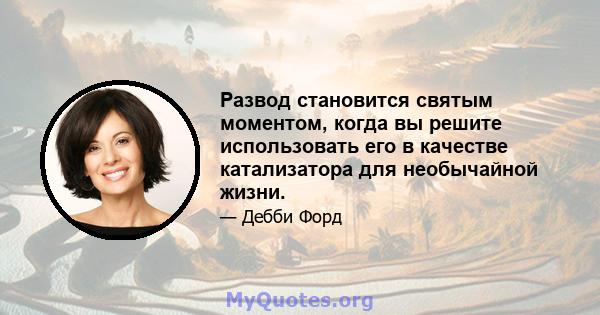 Развод становится святым моментом, когда вы решите использовать его в качестве катализатора для необычайной жизни.

— Дебби Форд

MyQuotes.org